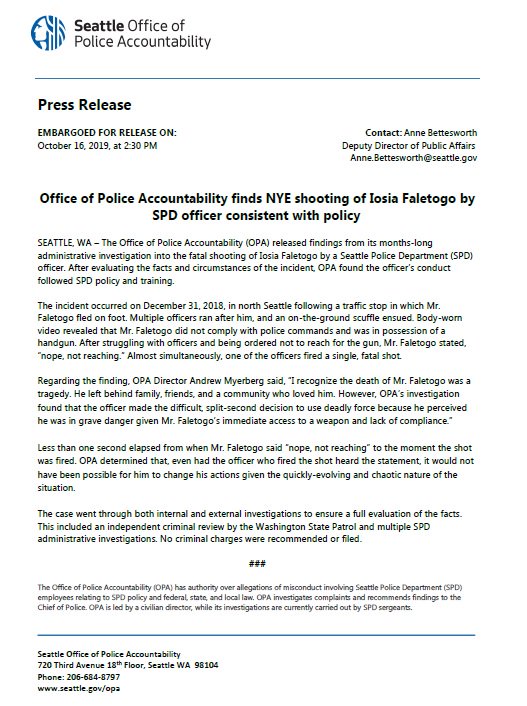 Seattle Office of Police Accountability

Press Release

EMBARGOED FOR RELEASE ON:
October 16, 2019, at 2:30 PM

Contact: Anne Bettesworth
Deputy Director of Public Affairs
Anne.Bettesworth@seattle.gov

Office of Police Accountability finds NYE shooting of Iosia Faletogo by SPD officer consistent with policy

SEATTLE, WA – The Office of Police Accountability (OPA) released findings from its months-long administrative investigation into the fatal shooting of Iosia Faletogo by a Seattle Police Department (SPD) officer. After evaluating the facts and circumstances of the incident, OPA found the officer's conduct followed SPD policy and training.

The incident occurred on December 31, 2018, in north Seattle following a traffic stop in which Mr. Faletogo fled on foot. Multiple officers ran after him, and an on-the-ground scuffle ensued. Body-worn video revealed that Mr. Faletogo did not comply with police commands and was in possession of a handgun. After struggling with officers and being ordered not to reach for the gun, Mr. Faletogo stated, "nope, not reaching." Almost simultaneously, one of the officers fired a single, fatal shot.

Regarding the finding, OPA Director Andrew Myerberg said, "I recognize the death of Mr. Faletogo was a tragedy. He left behind family, friends, and a community who loved him. However, OPA's investigation found that the officer made the difficult, split-second decision to use deadly force because he perceived he was in grave danger given Mr. Faletogo's immediate access to a weapon and lack of compliance."

Less than one second elapsed from when Mr. Faletogo said "nope, not reaching" to the moment the shot was fired. OPA determined that, even had the officer who fired the shot heard the statement, it would not have been possible for him to change his actions given the quickly-evolving and chaotic nature of the situation.

The case went through both internal and external investigations to ensure a full evaluation of the facts. This included an independent criminal review by the Washington State Patrol and multiple SPD administrative investigations. No criminal charges were recommended or filed.

###

The Office of Police Accountability (OPA) has authority over allegations of misconduct involving Seattle Police Department (SPD) employees relating to SPD policy and federal, state, and local law. OPA investigates complaints and recommends findings to the Chief of Police. OPA is led by a civilian director, while its investigations are currently carried out by SPD sergeants.

Seattle Office of Police Accountability
720 Third Avenue 18$^{th}$ Floor, Seattle WA 98104
Phone: 206-684-8797
www.seattle.gov/opa